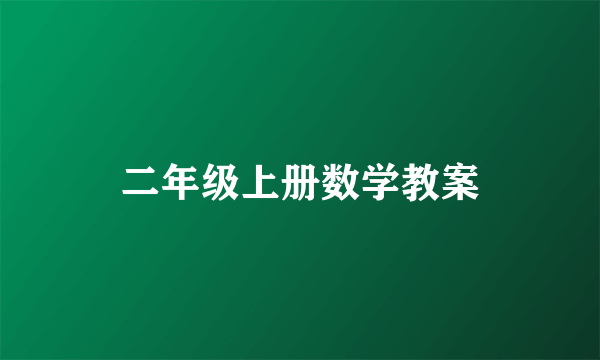 二年级上册数学教案